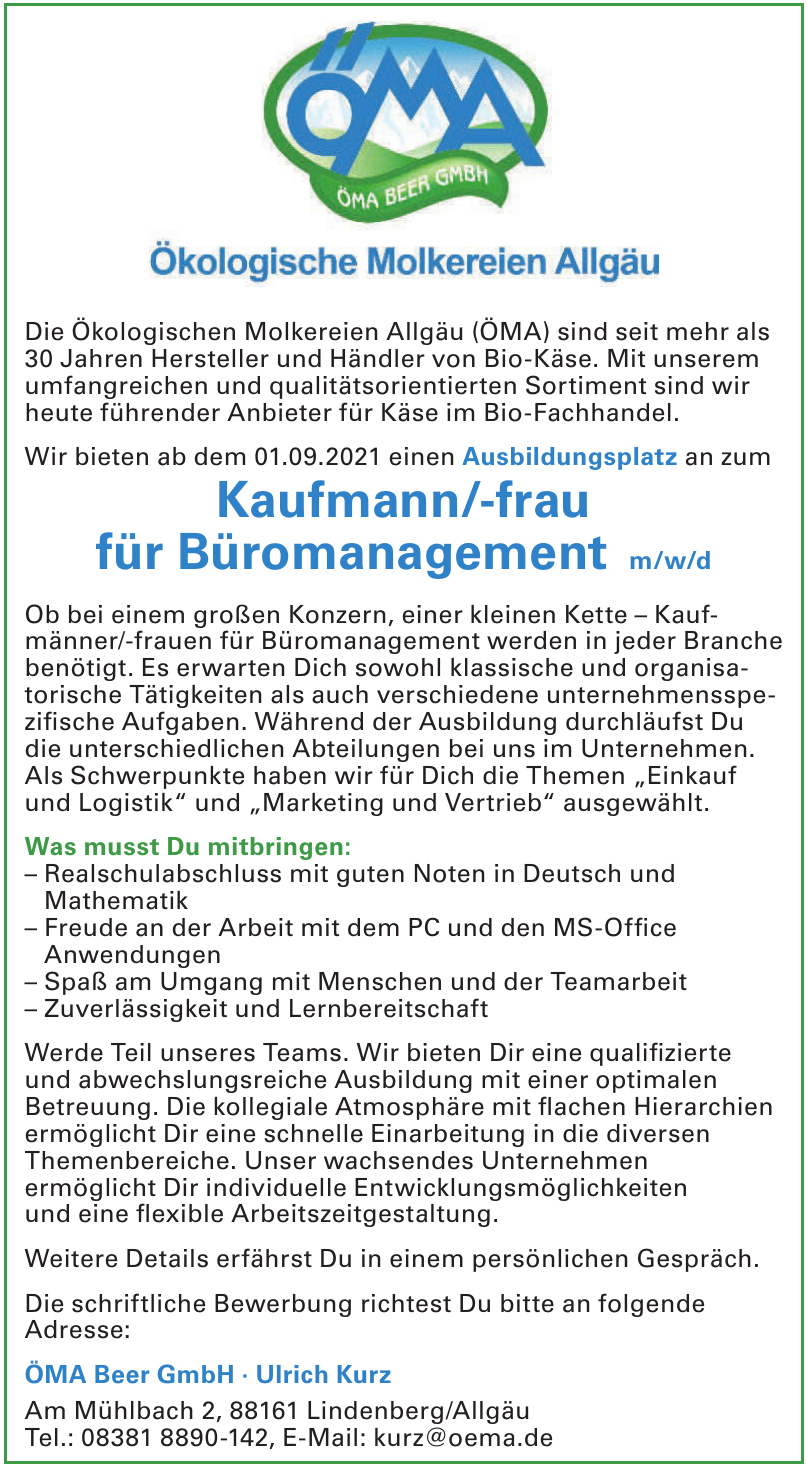 ÖMA

ÖMA BEER GMBH

Ökologische Molkereien Allgäu

Die Ökologischen Molkereien Allgäu (ÖMA) sind seit mehr als 30 Jahren Hersteller und Händler von Bio-Käse. Mit unserem umfangreichen und qualitätsorientierten Sortiment sind wir heute führender Anbieter für Käse im Bio-Fachhandel.

Wir bieten ab dem 01.09.2021 einen Ausbildungsplatz an zum

Kaufmann/-frau für Büromanagement m/w/d

Ob bei einem großen Konzern, einer kleinen Kette – Kaufmänner/-frauen für Büromanagement werden in jeder Branche benötigt. Es erwarten Dich sowohl klassische und organisatorische Tätigkeiten als auch verschiedene unternehmensspezifische Aufgaben. Während der Ausbildung durchläufst Du die unterschiedlichen Abteilungen bei uns im Unternehmen. Als Schwerpunkte haben wir für Dich die Themen „Einkauf und Logistik“ und „Marketing und Vertrieb“ ausgewählt.

Was musst Du mitbringen:
– Realschulabschluss mit guten Noten in Deutsch und Mathematik
– Freude an der Arbeit mit dem PC und den MS-Office Anwendungen
– Spaß am Umgang mit Menschen und der Teamarbeit
– Zuverlässigkeit und Lernbereitschaft

Werde Teil unseres Teams. Wir bieten Dir eine qualifizierte und abwechslungsreiche Ausbildung mit einer optimalen Betreuung. Die kollegiale Atmosphäre mit flachen Hierarchien ermöglicht Dir eine schnelle Einarbeitung in die diversen Themenbereiche. Unser wachsendes Unternehmen ermöglicht Dir individuelle Entwicklungsmöglichkeiten und eine flexible Arbeitszeitgestaltung.

Weitere Details erfährst Du in einem persönlichen Gespräch.

Die schriftliche Bewerbung richtest Du bitte an folgende Adresse:

ÖMA Beer GmbH · Ulrich Kurz

Am Mühlbach 2, 88161 Lindenberg/Allgäu
Tel.: 08381 8890-142, E-Mail: kurz@oema.de